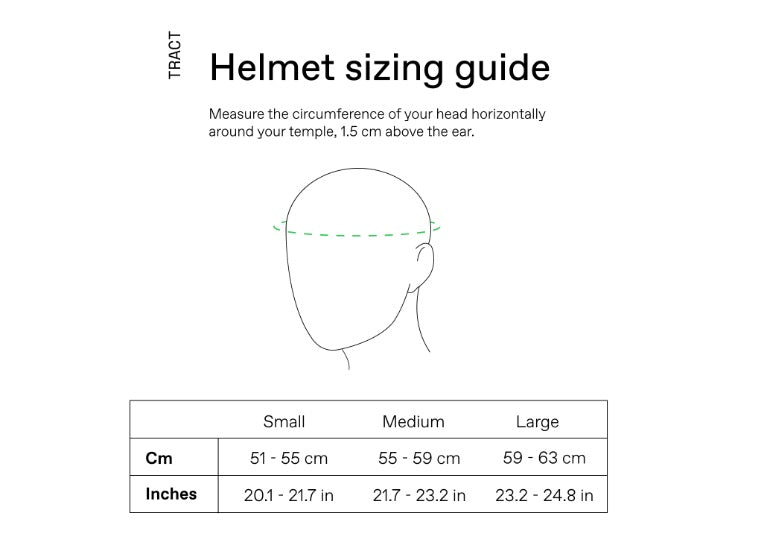 TRACT

Helmet sizing guide

Measure the circumference of your head horizontally around your temple, 1.5 cm above the ear.

| | Small | Medium | Large |
|---|---|---|---|
| Cm | 51 - 55 cm | 55 - 59 cm | 59 - 63 cm |
| Inches | 20.1 - 21.7 in | 21.7 - 23.2 in | 23.2 - 24.8 in |